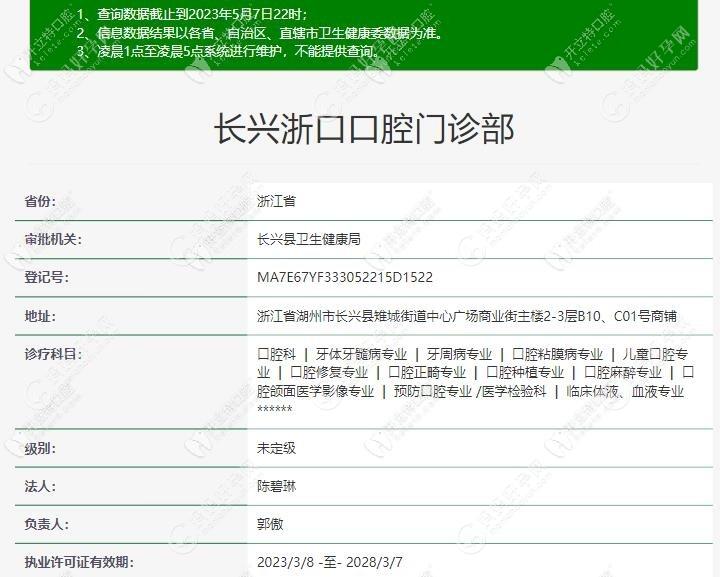 1、查询数据截止到2023年5月7日22时；
2、信息数据结果以各省、自治区、直辖市卫生健康委数据为准。
3、凌晨1点至凌晨5点系统进行维护，不能提供查询。

长兴浙口口腔门诊部

| 省份: | 浙江省 |
|---|---|
| 审批机关: | 长兴县卫生健康局 |
| 登记号: | MA7E67YF333052215D1522 |
| 地址: | 浙江省湖州市长兴县雉城街道中心广场商业街主楼2-3层B10、C01号商铺 |
| 诊疗科目: | 口腔科 \| 牙体牙髓病专业 \| 牙周病专业 \| 口腔粘膜病专业 \| 儿童口腔专业 \| 口腔修复专业 \| 口腔正畸专业 \| 口腔种植专业 \| 口腔麻醉专业 \| 口腔颌面医学影像专业 \| 预防口腔专业 /医学检验科 \| 临床体液、血液专业 ****** |
| 级别: | 未定级 |
| 法人: | 陈碧琳 |
| 负责人: | 郭傲 |
| 执业许可证有效期: | 2023/3/8 -至- 2028/3/7 |